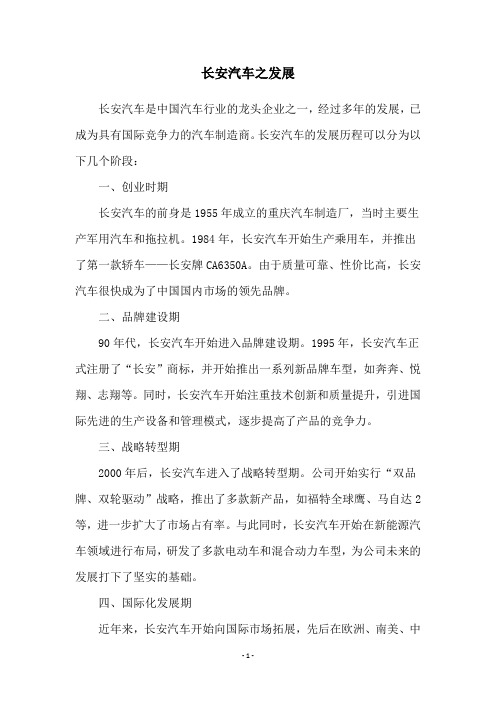 长安汽车之发展

长安汽车是中国汽车行业的龙头企业之一，经过多年的发展，已成为具有国际竞争力的汽车制造商。长安汽车的发展历程可以分为以下几个阶段：

一、创业时期

长安汽车的前身是1955年成立的重庆汽车制造厂，当时主要生产军用汽车和拖拉机。1984年，长安汽车开始生产乘用车，并推出了第一款轿车——长安牌CA6350A。由于质量可靠、性价比高，长安汽车很快成为了中国国内市场的领先品牌。

二、品牌建设期

90年代，长安汽车开始进入品牌建设期。1995年，长安汽车正式注册了“长安”商标，并开始推出一系列新品牌车型，如奔奔、悦翔、志翔等。同时，长安汽车开始注重技术创新和质量提升，引进国际先进的生产设备和管理模式，逐步提高了产品的竞争力。

三、战略转型期

2000年后，长安汽车进入了战略转型期。公司开始实行“双品牌、双轮驱动”战略，推出了多款新产品，如福特全球鹰、马自达2等，进一步扩大了市场占有率。与此同时，长安汽车开始在新能源汽车领域进行布局，研发了多款电动车和混合动力车型，为公司未来的发展打下了坚实的基础。

四、国际化发展期

近年来，长安汽车开始向国际市场拓展，先后在欧洲、南美、中

- 1 -